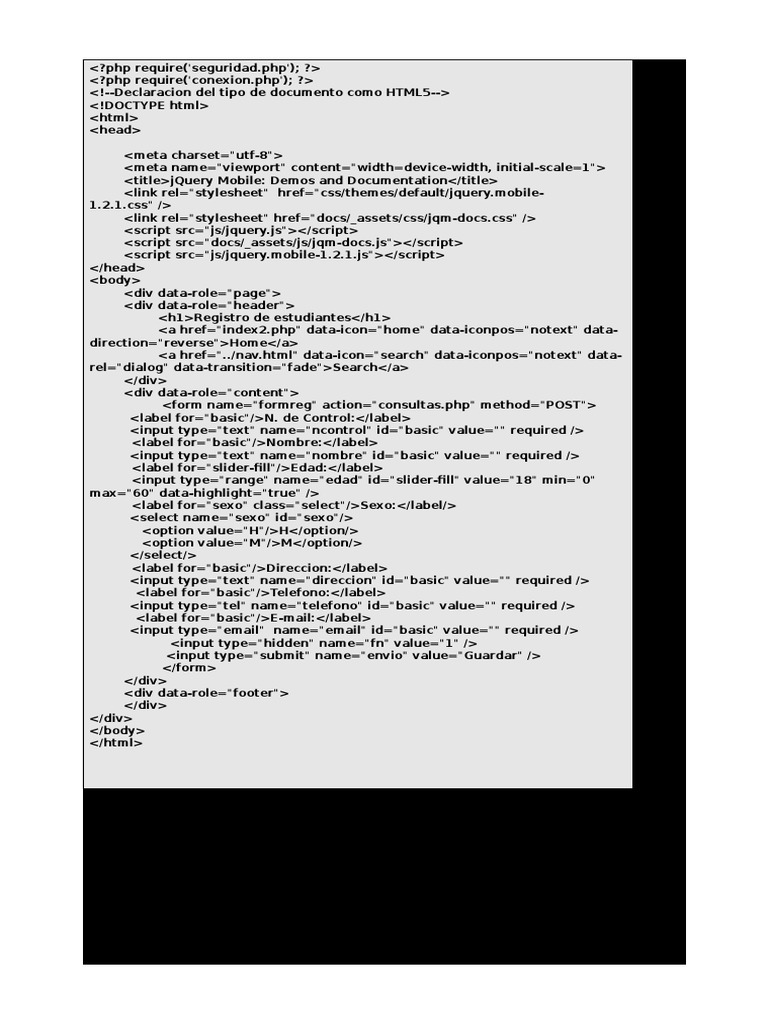 <?php require('seguridad.php'); ?>
<?php require('conexion.php'); ?>
<!--Declaracion del tipo de documento como HTML5-->
<!DOCTYPE html>
<html>
<head>

<meta charset="utf-8">
<meta name="viewport" content="width=device-width, initial-scale=1">
<title>jQuery Mobile: Demos and Documentation</title>
<link rel="stylesheet" href="css/themes/default/jquery.mobile-1.2.1.css" />
<link rel="stylesheet" href="docs/_assets/css/jqm-docs.css" />
<script src="js/jquery.js"></script>
<script src="docs/_assets/js/jqm-docs.js"></script>
<script src="js/jquery.mobile-1.2.1.js"></script>
</head>
<body>
<div data-role="page">
<div data-role="header">
<h1>Registro de estudiantes</h1>
<a href="index2.php" data-icon="home" data-iconpos="notext" data-direction="reverse">Home</a>
<a href="../nav.html" data-icon="search" data-iconpos="notext" data-rel="dialog" data-transition="fade">Search</a>
</div>
<div data-role="content">
<form name="formreg" action="consultas.php" method="POST">
<label for="basic"/>N. de Control:</label>
<input type="text" name="ncontrol" id="basic" value="" required />
<label for="basic"/>Nombre:</label>
<input type="text" name="nombre" id="basic" value="" required />
<label for="slider-fill"/>Edad:</label>
<input type="range" name="edad" id="slider-fill" value="18" min="0" max="60" data-highlight="true" />
<label for="sexo" class="select"/>Sexo:</label/>
<select name="sexo" id="sexo"/>
<option value="H"/>H</option/>
<option value="M"/>M</option/>
</select/>
<label for="basic"/>Direccion:</label>
<input type="text" name="direccion" id="basic" value="" required />
<label for="basic"/>Telefono:</label>
<input type="tel" name="telefono" id="basic" value="" required />
<label for="basic"/>E-mail:</label>
<input type="email" name="email" id="basic" value="" required />
<input type="hidden" name="fn" value="1" />
<input type="submit" name="envio" value="Guardar" />
</form>
</div>
<div data-role="footer">
</div>
</div>
</body>
</html>